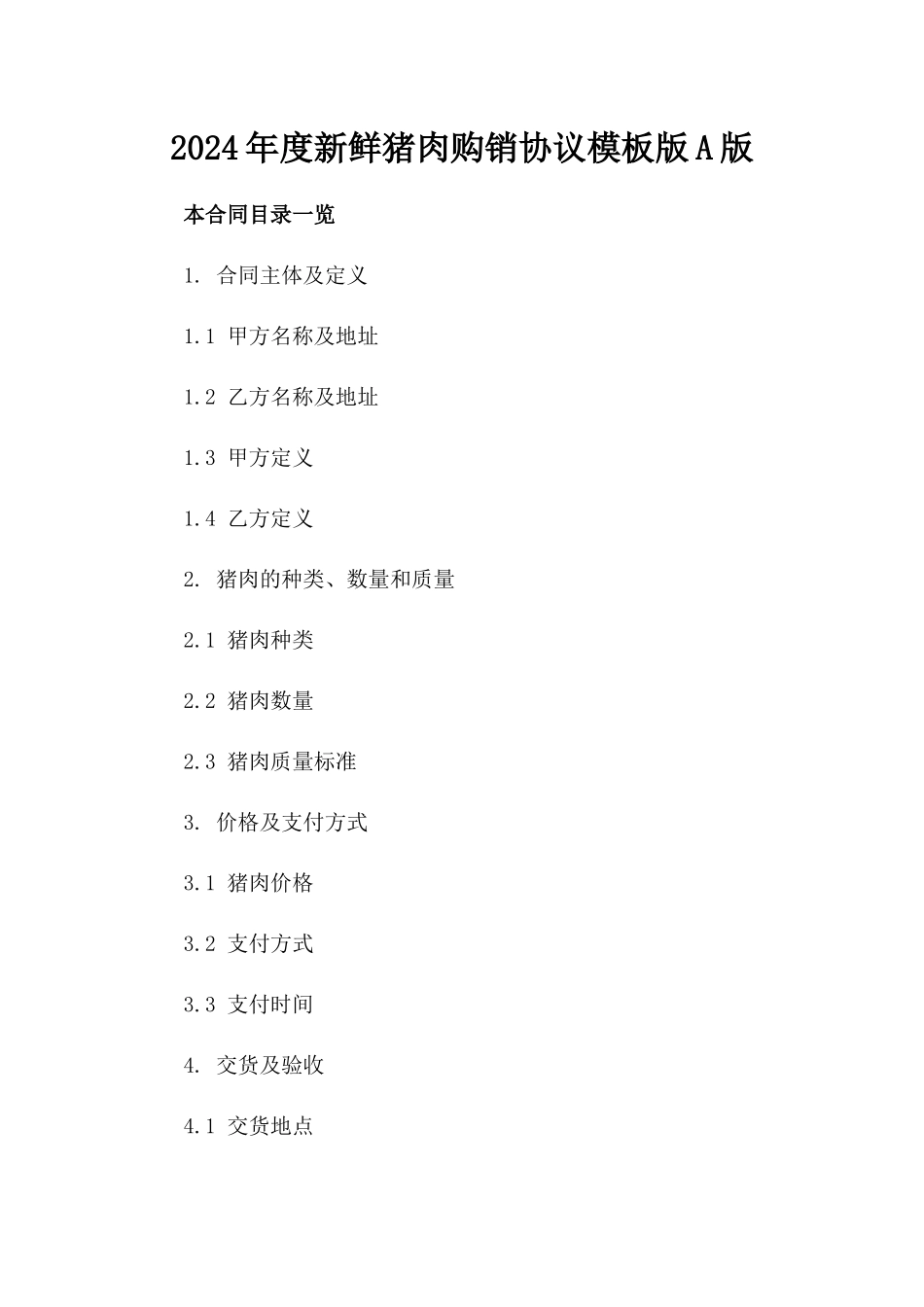 2024年度新鲜猪肉购销协议模板版A版

本合同目录一览

1. 合同主体及定义

1.1 甲方名称及地址

1.2 乙方名称及地址

1.3 甲方定义

1.4 乙方定义

2. 猪肉的种类、数量和质量

2.1 猪肉种类

2.2 猪肉数量

2.3 猪肉质量标准

3. 价格及支付方式

3.1 猪肉价格

3.2 支付方式

3.3 支付时间

4. 交货及验收

4.1 交货地点